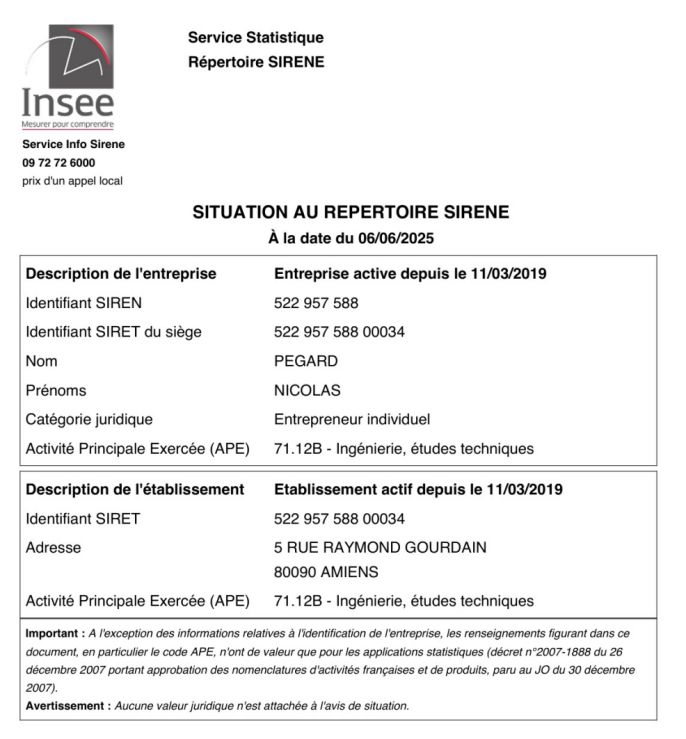 Insee
Mesurer pour comprendre

Service Statistique
Répertoire SIRENE

Service Info Sirene
09 72 72 6000
prix d'un appel local

SITUATION AU REPERTOIRE SIRENE
À la date du 06/06/2025

| Description de l'entreprise | Entreprise active depuis le 11/03/2019 |
|---|---|
| Identifiant SIREN | 522 957 588 |
| Identifiant SIRET du siège | 522 957 588 00034 |
| Nom | PEGARD |
| Prénoms | NICOLAS |
| Catégorie juridique | Entrepreneur individuel |
| Activité Principale Exercée (APE) | 71.12B - Ingénierie, études techniques |

| Description de l'établissement | Etablissement actif depuis le 11/03/2019 |
|---|---|
| Identifiant SIRET | 522 957 588 00034 |
| Adresse | 5 RUE RAYMOND GOURDAIN 80090 AMIENS |
| Activité Principale Exercée (APE) | 71.12B - Ingénierie, études techniques |

Important : A l'exception des informations relatives à l'identification de l'entreprise, les renseignements figurant dans ce document, en particulier le code APE, n'ont de valeur que pour les applications statistiques (décret n°2007-1888 du 26 décembre 2007 portant approbation des nomenclatures d'activités françaises et de produits, paru au JO du 30 décembre 2007).
Avertissement : Aucune valeur juridique n'est attachée à l'avis de situation.